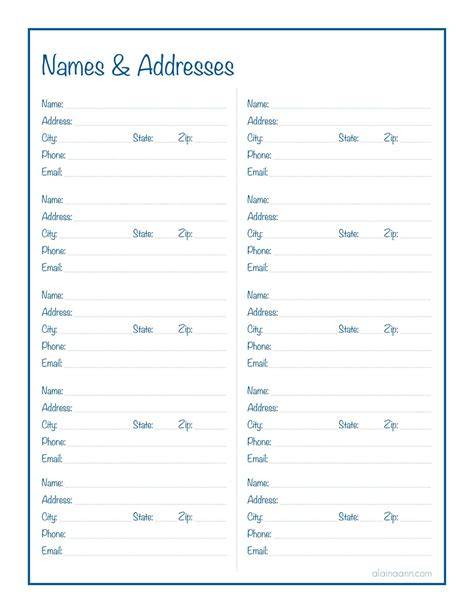 Names & Addresses

Name:
Address:
City: State: Zip:
Phone:
Email:

Name:
Address:
City: State: Zip:
Phone:
Email:

Name:
Address:
City: State: Zip:
Phone:
Email:

Name:
Address:
City: State: Zip:
Phone:
Email:

Name:
Address:
City: State: Zip:
Phone:
Email:

Name:
Address:
City: State: Zip:
Phone:
Email:

Name:
Address:
City: State: Zip:
Phone:
Email:

Name:
Address:
City: State: Zip:
Phone:
Email:

Name:
Address:
City: State: Zip:
Phone:
Email:

Name:
Address:
City: State: Zip:
Phone:
Email:

alainaann.com